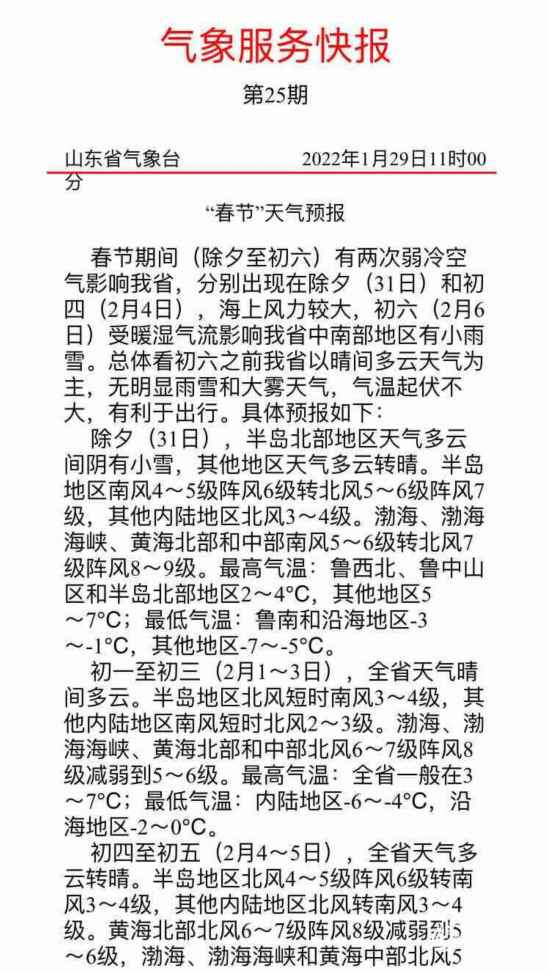 气象服务快报

第25期

山东省气象台 2022年1月29日11时00分

“春节”天气预报

春节期间（除夕至初六）有两次弱冷空气影响我省，分别出现在除夕（31日）和初四（2月4日），海上风力较大，初六（2月6日）受暖湿气流影响我省中南部地区有小雨雪。总体看初六之前我省以晴间多云天气为主，无明显雨雪和大雾天气，气温起伏不大，有利于出行。具体预报如下：

除夕（31日），半岛北部地区天气多云间阴有小雪，其他地区天气多云转晴。半岛地区南风4～5级阵风6级转北风5～6级阵风7级，其他内陆地区北风3～4级。渤海、渤海海峡、黄海北部和中部南风5～6级转北风7级阵风8～9级。最高气温：鲁西北、鲁中山区和半岛北部地区2～4°C，其他地区5～7°C；最低气温：鲁南和沿海地区-3～-1°C，其他地区-7～-5°C。

初一至初三（2月1～3日），全省天气晴间多云。半岛地区北风短时南风3～4级，其他内陆地区南风短时北风2～3级。渤海、渤海海峡、黄海北部和中部北风6～7级阵风8级减弱到5～6级。最高气温：全省一般在3～7°C；最低气温：内陆地区-6～-4°C，沿海地区-2～0°C。

初四至初五（2月4～5日），全省天气多云转晴。半岛地区北风4～5级阵风6级转南风3～4级，其他内陆地区北风转南风3～4级。黄海北部北风6～7级阵风8级减弱到5～6级，渤海、渤海海峡和黄海中部北风5